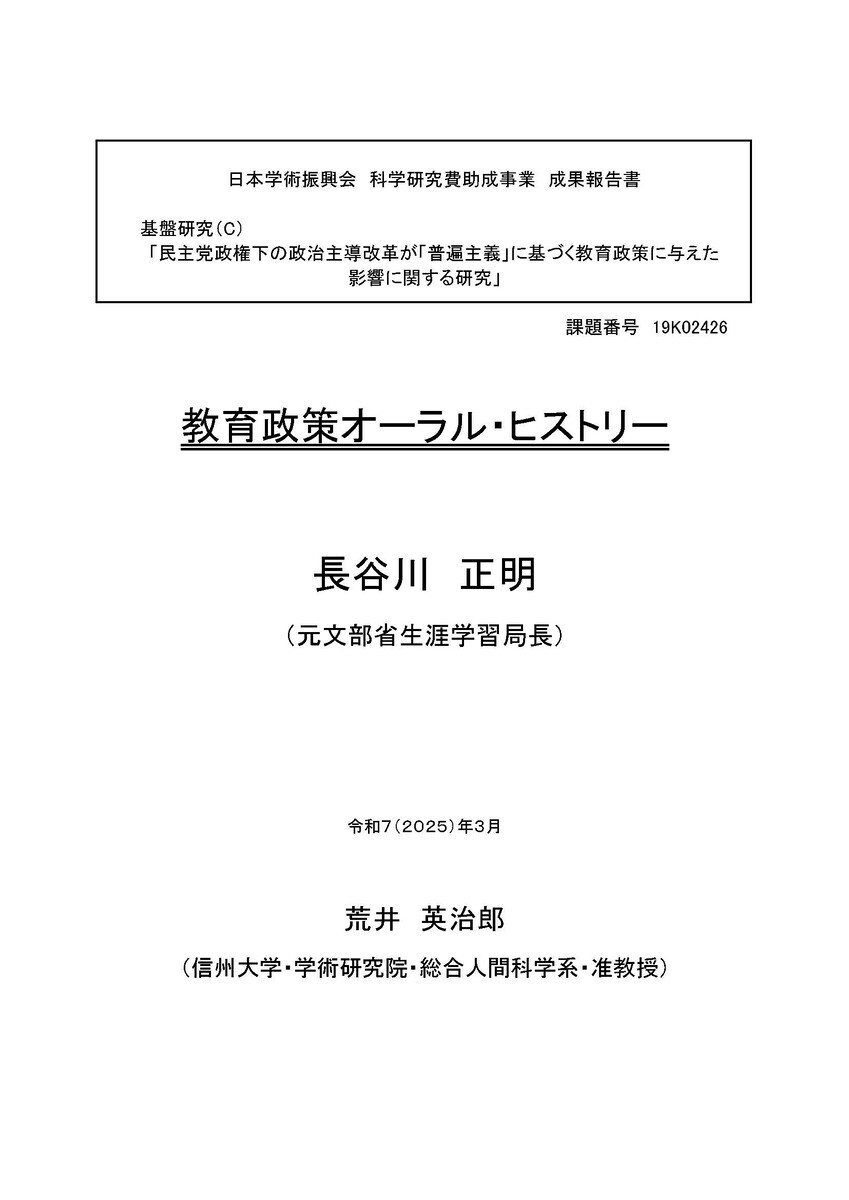 日本学術振興会　科学研究費助成事業　成果報告書

基盤研究（C）
「民主党政権下の政治主導改革が「普遍主義」に基づく教育政策に与えた影響に関する研究」

課題番号　19K02426

教育政策オーラル・ヒストリー

長谷川　正明

（元文部省生涯学習局長）

令和7（2025）年3月

荒井　英治郎

（信州大学・学術研究院・総合人間科学系・准教授）